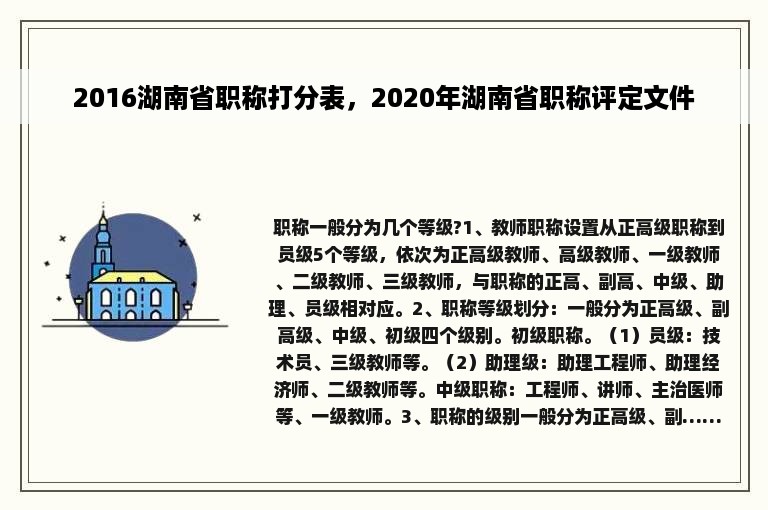 2016湖南省职称打分表，2020年湖南省职称评定文件

职称一般分为几个等级?1、教师职称设置从正高级职称到员级5个等级，依次为正高级教师、高级教师、一级教师、二级教师、三级教师，与职称的正高、副高、中级、助理、员级相对应。2、职称等级划分：一般分为正高级、副高级、中级、初级四个级别。初级职称。（1）员级：技术员、三级教师等。（2）助理级：助理工程师、助理经济师、二级教师等。中级职称：工程师、讲师、主治医师等、一级教师。3、职称的级别一般分为正高级、副......